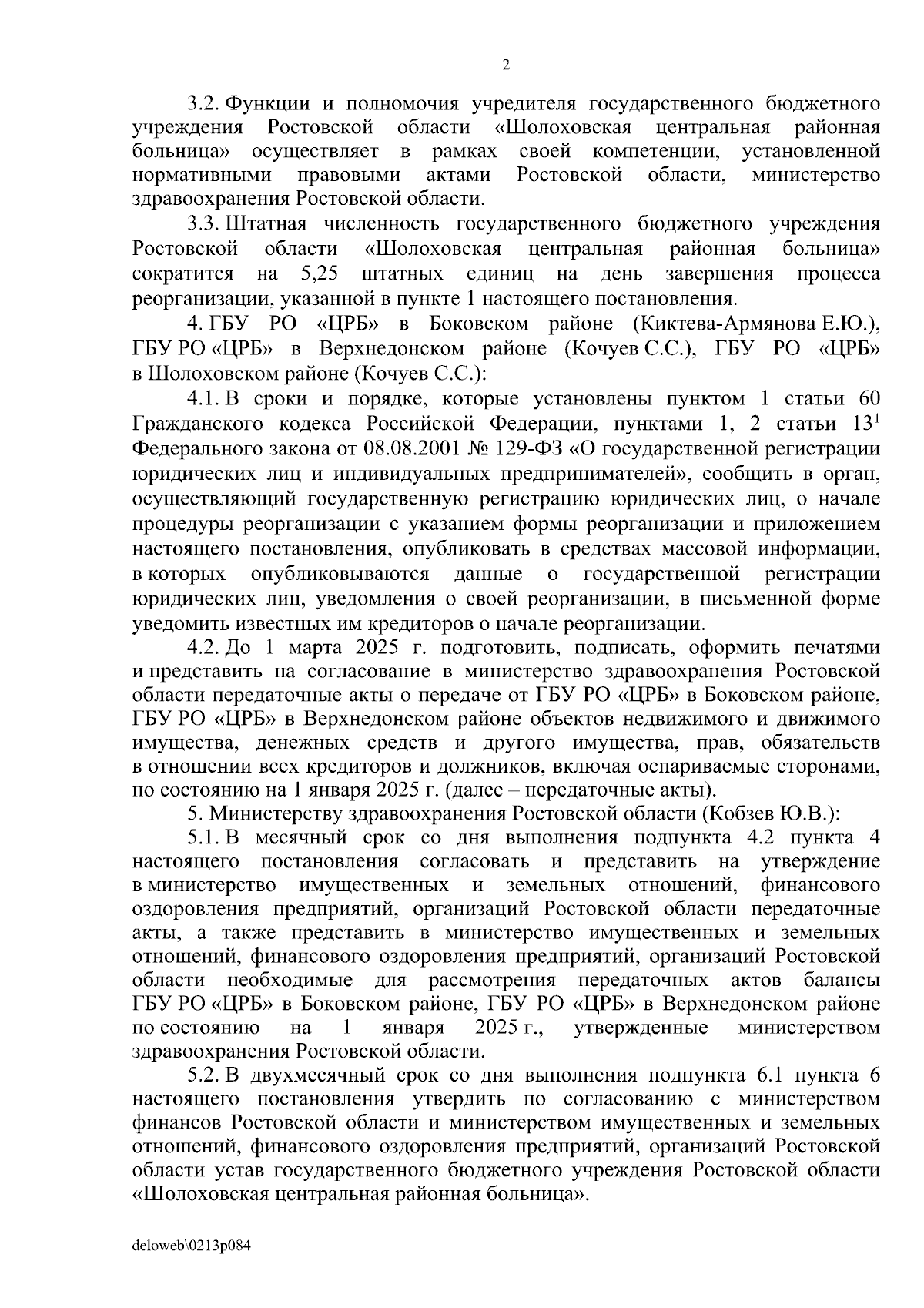 2

3.2. Функции и полномочия учредителя государственного бюджетного учреждения Ростовской области «Шолоховская центральная районная больница» осуществляет в рамках своей компетенции, установленной нормативными правовыми актами Ростовской области, министерство здравоохранения Ростовской области.

3.3. Штатная численность государственного бюджетного учреждения Ростовской области «Шолоховская центральная районная больница» сократится на 5,25 штатных единиц на день завершения процесса реорганизации, указанной в пункте 1 настоящего постановления.

4. ГБУ РО «ЦРБ» в Боковском районе (Киктева-Армянова Е.Ю.), ГБУ РО «ЦРБ» в Верхнедонском районе (Кочуев С.С.), ГБУ РО «ЦРБ» в Шолоховском районе (Кочуев С.С.):

4.1. В сроки и порядке, которые установлены пунктом 1 статьи 60 Гражданского кодекса Российской Федерации, пунктами 1, 2 статьи $13^1$ Федерального закона от 08.08.2001 № 129-ФЗ «О государственной регистрации юридических лиц и индивидуальных предпринимателей», сообщить в орган, осуществляющий государственную регистрацию юридических лиц, о начале процедуры реорганизации с указанием формы реорганизации и приложением настоящего постановления, опубликовать в средствах массовой информации, в которых опубликовываются данные о государственной регистрации юридических лиц, уведомления о своей реорганизации, в письменной форме уведомить известных им кредиторов о начале реорганизации.

4.2. До 1 марта 2025 г. подготовить, подписать, оформить печатями и представить на согласование в министерство здравоохранения Ростовской области передаточные акты о передаче от ГБУ РО «ЦРБ» в Боковском районе, ГБУ РО «ЦРБ» в Верхнедонском районе объектов недвижимого и движимого имущества, денежных средств и другого имущества, прав, обязательств в отношении всех кредиторов и должников, включая оспариваемые сторонами, по состоянию на 1 января 2025 г. (далее – передаточные акты).

5. Министерству здравоохранения Ростовской области (Кобзев Ю.В.):

5.1. В месячный срок со дня выполнения подпункта 4.2 пункта 4 настоящего постановления согласовать и представить на утверждение в министерство имущественных и земельных отношений, финансового оздоровления предприятий, организаций Ростовской области передаточные акты, а также представить в министерство имущественных и земельных отношений, финансового оздоровления предприятий, организаций Ростовской области необходимые для рассмотрения передаточных актов балансы ГБУ РО «ЦРБ» в Боковском районе, ГБУ РО «ЦРБ» в Верхнедонском районе по состоянию на 1 января 2025 г., утвержденные министерством здравоохранения Ростовской области.

5.2. В двухмесячный срок со дня выполнения подпункта 6.1 пункта 6 настоящего постановления утвердить по согласованию с министерством финансов Ростовской области и министерством имущественных и земельных отношений, финансового оздоровления предприятий, организаций Ростовской области устав государственного бюджетного учреждения Ростовской области «Шолоховская центральная районная больница».

deloweb\0213p084